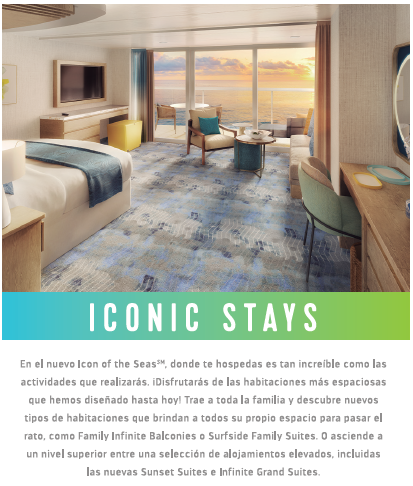 ICONIC STAYS

En el nuevo Icon of the Seas℠, donde te hospedas es tan increíble como las actividades que realizarás. ¡Disfrutarás de las habitaciones más espaciosas que hemos diseñado hasta hoy! Trae a toda la familia y descubre nuevos tipos de habitaciones que brindan a todos su propio espacio para pasar el rato, como Family Infinite Balconies o Surfside Family Suites. O asciende a un nivel superior entre una selección de alojamientos elevados, incluidas las nuevas Sunset Suites e Infinite Grand Suites.